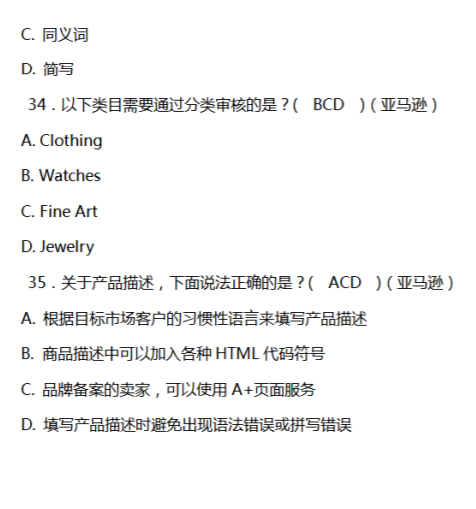 C. 同义词

D. 简写

34．以下类目需要通过分类审核的是？(　BCD　)（亚马逊）

A. Clothing

B. Watches

C. Fine Art

D. Jewelry

35．关于产品描述，下面说法正确的是？(　ACD　)（亚马逊）

A. 根据目标市场客户的习惯性语言来填写产品描述

B. 商品描述中可以加入各种 HTML 代码符号

C. 品牌备案的卖家，可以使用 A+页面服务

D. 填写产品描述时避免出现语法错误或拼写错误